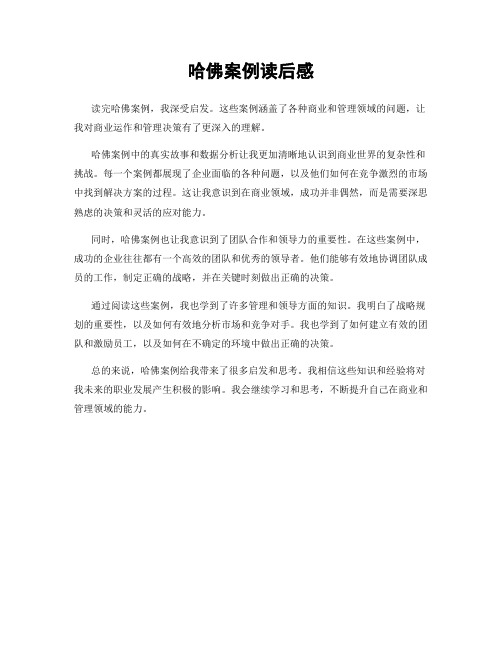 哈佛案例读后感

读完哈佛案例，我深受启发。这些案例涵盖了各种商业和管理领域的问题，让我对商业运作和管理决策有了更深入的理解。

哈佛案例中的真实故事和数据分析让我更加清晰地认识到商业世界的复杂性和挑战。每一个案例都展现了企业面临的各种问题，以及他们如何在竞争激烈的市场中找到解决方案的过程。这让我意识到在商业领域，成功并非偶然，而是需要深思熟虑的决策和灵活的应对能力。

同时，哈佛案例也让我意识到了团队合作和领导力的重要性。在这些案例中，成功的企业往往都有一个高效的团队和优秀的领导者。他们能够有效地协调团队成员的工作，制定正确的战略，并在关键时刻做出正确的决策。

通过阅读这些案例，我也学到了许多管理和领导方面的知识。我明白了战略规划的重要性，以及如何有效地分析市场和竞争对手。我也学到了如何建立有效的团队和激励员工，以及如何在不确定的环境中做出正确的决策。

总的来说，哈佛案例给我带来了很多启发和思考。我相信这些知识和经验将对我未来的职业发展产生积极的影响。我会继续学习和思考，不断提升自己在商业和管理领域的能力。